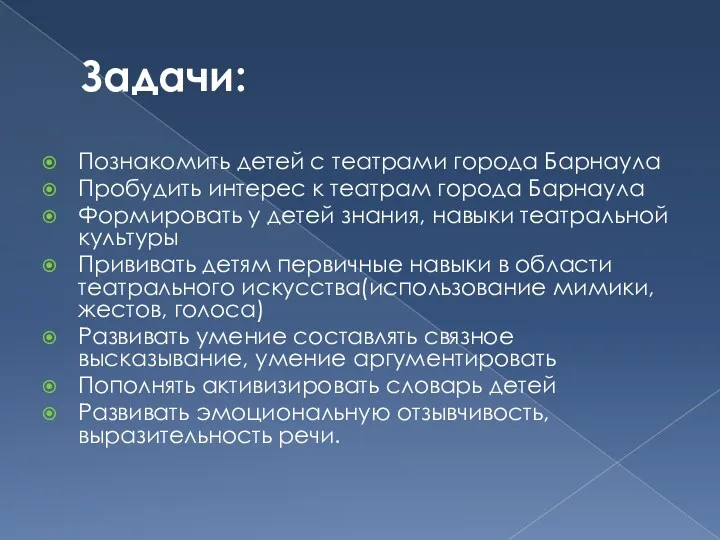 Задачи:

Познакомить детей с театрами города Барнаула
Пробудить интерес к театрам города Барнаула
Формировать у детей знания, навыки театральной культуры
Прививать детям первичные навыки в области театрального искусства(использование мимики, жестов, голоса)
Развивать умение составлять связное высказывание, умение аргументировать
Пополнять активизировать словарь детей
Развивать эмоциональную отзывчивость, выразительность речи.